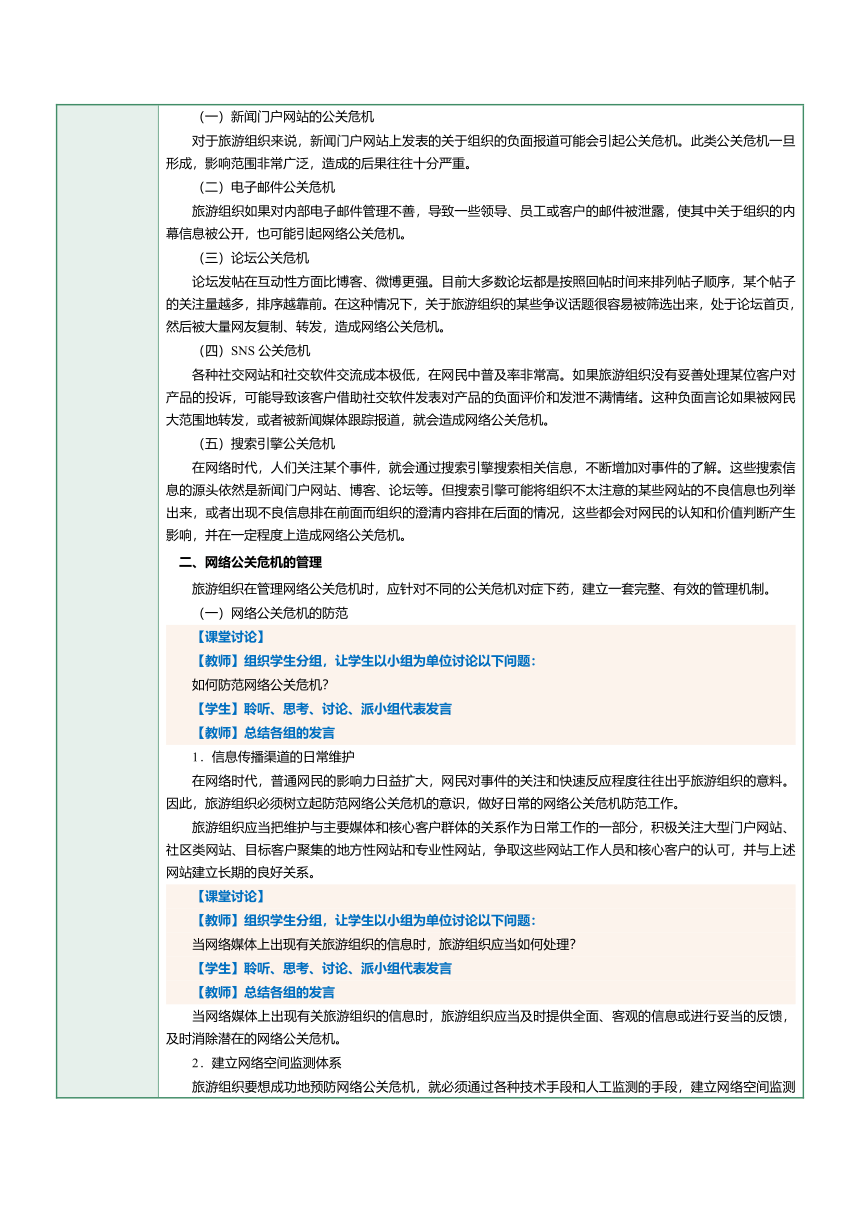 （一）新闻门户网站的公关危机

对于旅游组织来说，新闻门户网站上发表的关于组织的负面报道可能会引起公关危机。此类公关危机一旦形成，影响范围非常广泛，造成的后果往往十分严重。

（二）电子邮件公关危机

旅游组织如果对内部电子邮件管理不善，导致一些领导、员工或客户的邮件被泄露，使其中关于组织的内幕信息被公开，也可能引起网络公关危机。

（三）论坛公关危机

论坛发帖在互动性方面比博客、微博更强。目前大多数论坛都是按照回帖时间来排列帖子顺序，某个帖子的关注量越多，排序越靠前。在这种情况下，关于旅游组织的某些争议话题很容易被筛选出来，处于论坛首页，然后被大量网友复制、转发，造成网络公关危机。

（四）SNS 公关危机

各种社交网站和社交软件交流成本极低，在网民中普及率非常高。如果旅游组织没有妥善处理某位客户对产品的投诉，可能导致该客户借助社交软件发表对产品的负面评价和发泄不满情绪。这种负面言论如果被网民大范围地转发，或者被新闻媒体跟踪报道，就会造成网络公关危机。

（五）搜索引擎公关危机

在网络时代，人们关注某个事件，就会通过搜索引擎搜索相关信息，不断增加对事件的了解。这些搜索信息的源头依然是新闻门户网站、博客、论坛等。但搜索引擎可能将组织不太注意的某些网站的不良信息也列举出来，或者出现不良信息排在前面而组织的澄清内容排在后面的情况，这些都会对网民的认知和价值判断产生影响，并在一定程度上造成网络公关危机。

二、网络公关危机的管理

旅游组织在管理网络公关危机时，应针对不同的公关危机对症下药，建立一套完整、有效的管理机制。

（一）网络公关危机的防范

【课堂讨论】

【教师】组织学生分组，让学生以小组为单位讨论以下问题：

如何防范网络公关危机？

【学生】聆听、思考、讨论、派小组代表发言

【教师】总结各组的发言

1．信息传播渠道的日常维护

在网络时代，普通网民的影响力日益扩大，网民对事件的关注和快速反应程度往往出乎旅游组织的意料。因此，旅游组织必须树立起防范网络公关危机的意识，做好日常的网络公关危机防范工作。

旅游组织应当把维护与主要媒体和核心客户群体的关系作为日常工作的一部分，积极关注大型门户网站、社区类网站、目标客户聚集的地方性网站和专业性网站，争取这些网站工作人员和核心客户的认可，并与上述网站建立长期的良好关系。

【课堂讨论】

【教师】组织学生分组，让学生以小组为单位讨论以下问题：

当网络媒体上出现有关旅游组织的信息时，旅游组织应当如何处理？

【学生】聆听、思考、讨论、派小组代表发言

【教师】总结各组的发言

当网络媒体上出现有关旅游组织的信息时，旅游组织应当及时提供全面、客观的信息或进行妥当的反馈，及时消除潜在的网络公关危机。

2．建立网络空间监测体系

旅游组织要想成功地预防网络公关危机，就必须通过各种技术手段和人工监测的手段，建立网络空间监测